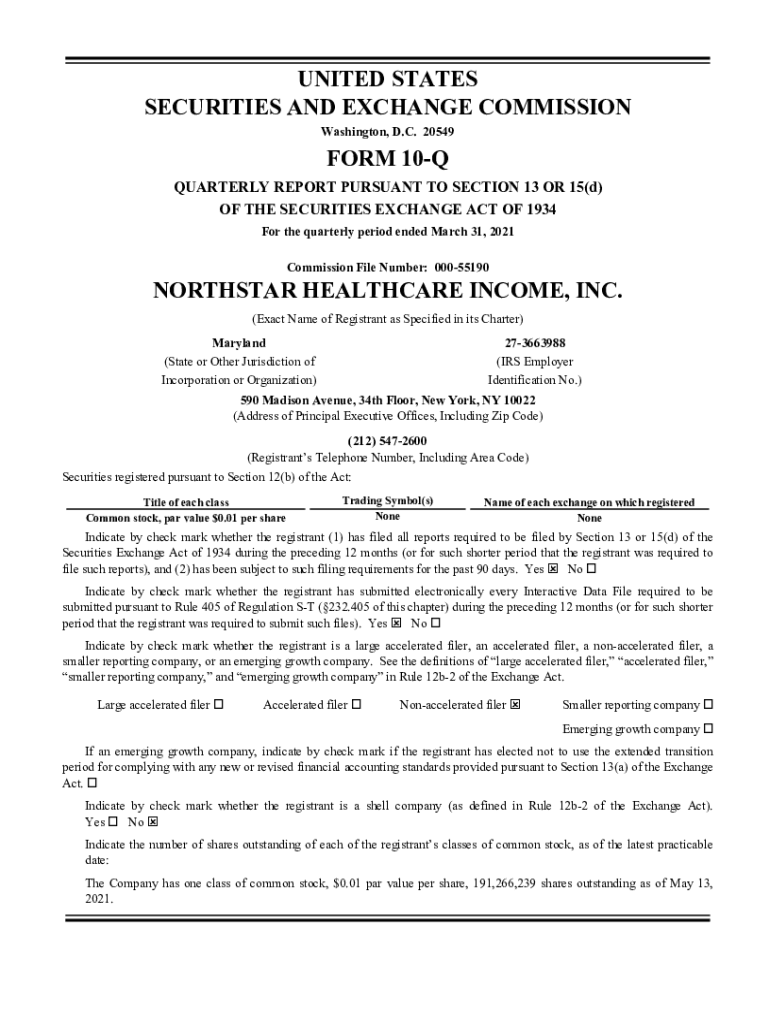 UNITED STATES
SECURITIES AND EXCHANGE COMMISSION
Washington, D.C. 20549

FORM 10-Q

QUARTERLY REPORT PURSUANT TO SECTION 13 OR 15(d)
OF THE SECURITIES EXCHANGE ACT OF 1934
For the quarterly period ended March 31, 2021

Commission File Number: 000-55190

NORTHSTAR HEALTHCARE INCOME, INC.
(Exact Name of Registrant as Specified in its Charter)

Maryland
(State or Other Jurisdiction of Incorporation or Organization)

27-3663988
(IRS Employer Identification No.)

590 Madison Avenue, 34th Floor, New York, NY 10022
(Address of Principal Executive Offices, Including Zip Code)

(212) 547-2600
(Registrant's Telephone Number, Including Area Code)

Securities registered pursuant to Section 12(b) of the Act:

| Title of each class | Trading Symbol(s) | Name of each exchange on which registered |
|---|---|---|
| Common stock, par value $0.01 per share | None | None |

Indicate by check mark whether the registrant (1) has filed all reports required to be filed by Section 13 or 15(d) of the Securities Exchange Act of 1934 during the preceding 12 months (or for such shorter period that the registrant was required to file such reports), and (2) has been subject to such filing requirements for the past 90 days. Yes ☒ No ☐

Indicate by check mark whether the registrant has submitted electronically every Interactive Data File required to be submitted pursuant to Rule 405 of Regulation S-T (§232.405 of this chapter) during the preceding 12 months (or for such shorter period that the registrant was required to submit such files). Yes ☒ No ☐

Indicate by check mark whether the registrant is a large accelerated filer, an accelerated filer, a non-accelerated filer, a smaller reporting company, or an emerging growth company. See the definitions of "large accelerated filer," "accelerated filer," "smaller reporting company," and "emerging growth company" in Rule 12b-2 of the Exchange Act.

Large accelerated filer ☐ Accelerated filer ☐ Non-accelerated filer ☒ Smaller reporting company ☐
Emerging growth company ☐

If an emerging growth company, indicate by check mark if the registrant has elected not to use the extended transition period for complying with any new or revised financial accounting standards provided pursuant to Section 13(a) of the Exchange Act. ☐

Indicate by check mark whether the registrant is a shell company (as defined in Rule 12b-2 of the Exchange Act). Yes ☐ No ☒

Indicate the number of shares outstanding of each of the registrant's classes of common stock, as of the latest practicable date:

The Company has one class of common stock, $0.01 par value per share, 191,266,239 shares outstanding as of May 13, 2021.